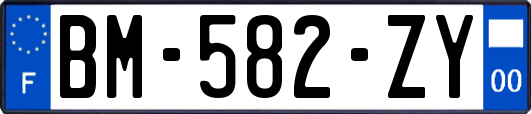 F
BM-582-ZY
00